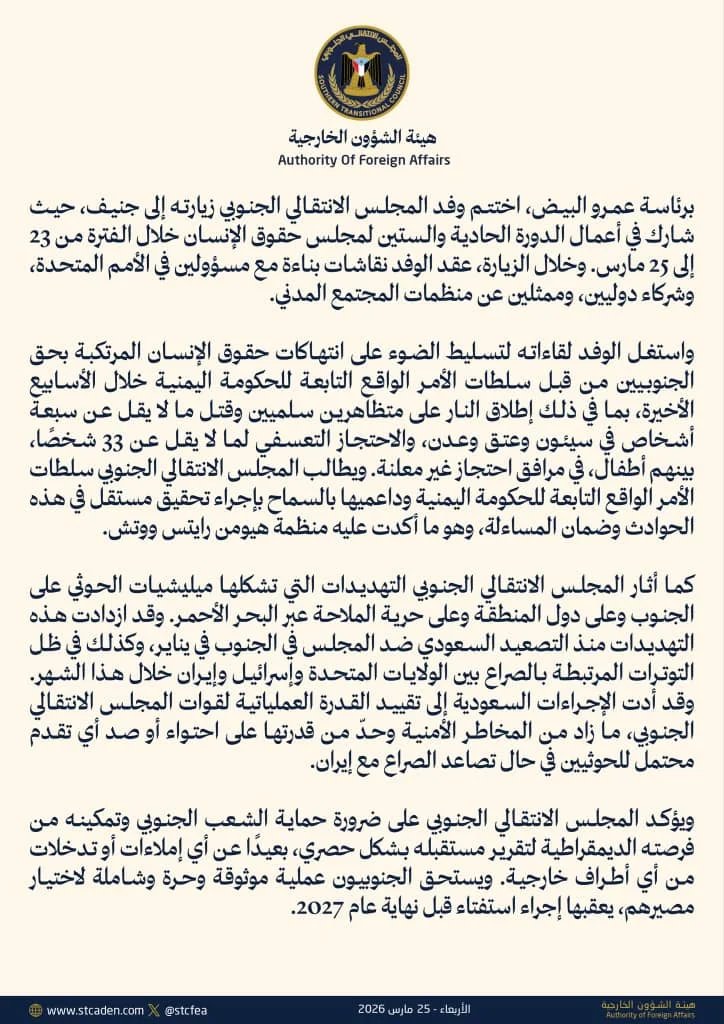 SOUTHERN TRANSITIONAL COUNCIL

هيئة الشؤون الخارجية
Authority Of Foreign Affairs

برئاسة عمرو البيض، اختتم وفد المجلس الانتقالي الجنوبي زيارته إلى جنيف، حيث شارك في أعمال الدورة الحادية والستين لمجلس حقوق الإنسان خلال الفترة من 23 إلى 25 مارس. وخلال الزيارة، عقد الوفد نقاشات بناءة مع مسؤولين في الأمم المتحدة، وشركاء دوليين، وممثلين عن منظمات المجتمع المدني.

واستغل الوفد لقاءاته لتسليط الضوء على انتهاكات حقوق الإنسان المرتكبة بحق الجنوبيين من قبل سلطات الأمر الواقع التابعة للحكومة اليمنية خلال الأسابيع الأخيرة، بما في ذلك إطلاق النار على متظاهرين سلميين وقتل ما لا يقل عن سبعة أشخاص في سيئون وعتق وعدن، والاحتجاز التعسفي لما لا يقل عن 33 شخصًا، بينهم أطفال، في مرافق احتجاز غير معلنة. ويطالب المجلس الانتقالي الجنوبي سلطات الأمر الواقع التابعة للحكومة اليمنية وداعميها بالسماح بإجراء تحقيق مستقل في هذه الحوادث وضمان المساءلة، وهو ما أكدت عليه منظمة هيومن رايتس ووتش.

كما أثار المجلس الانتقالي الجنوبي التهديدات التي تشكلها ميليشيات الحوثي على الجنوب وعلى دول المنطقة وعلى حرية الملاحة عبر البحر الأحمر. وقد ازدادت هذه التهديدات منذ التصعيد السعودي ضد المجلس في الجنوب في يناير، وكذلك في ظل التوترات المرتبطة بالصراع بين الولايات المتحدة وإسرائيل وإيران خلال هذا الشهر. وقد أدت الإجراءات السعودية إلى تقييد القدرة العملياتية لقوات المجلس الانتقالي الجنوبي، ما زاد من المخاطر الأمنية وحدّ من قدرتها على احتواء أو صد أي تقدم محتمل للحوثيين في حال تصاعد الصراع مع إيران.

ويؤكد المجلس الانتقالي الجنوبي على ضرورة حماية الشعب الجنوبي وتمكينه من فرصته الديمقراطية لتقرير مستقبله بشكل حصري، بعيدًا عن أي إملاءات أو تدخلات من أي أطراف خارجية. ويستحق الجنوبيون عملية موثوقة وحرة وشاملة لاختيار مصيرهم، يعقبها إجراء استفتاء قبل نهاية عام 2027.

www.stcaden.com @stcfea الأربعاء - 25 مارس 2026 هيئة الشؤون الخارجية Authority of Foreign Affairs